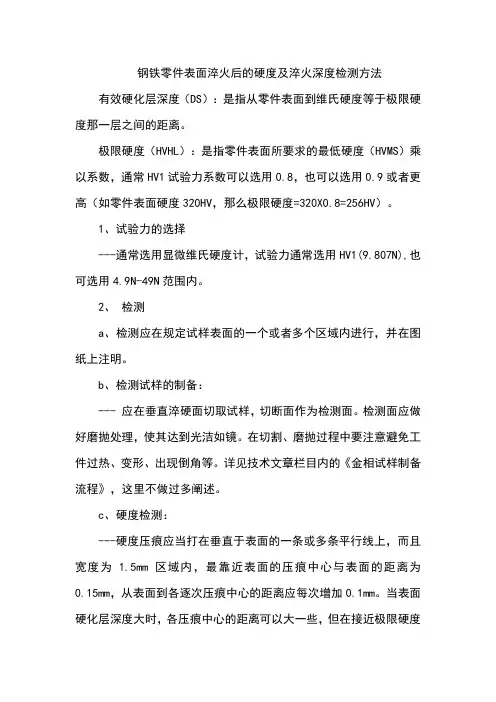 钢铁零件表面淬火后的硬度及淬火深度检测方法

有效硬化层深度（DS）：是指从零件表面到维氏硬度等于极限硬度那一层之间的距离。

极限硬度（HVHL）：是指零件表面所要求的最低硬度（HVMS）乘以系数，通常 HV1 试验力系数可以选用 0.8，也可以选用 0.9 或者更高（如零件表面硬度 320HV，那么极限硬度=320X0.8=256HV）。

1、试验力的选择

---通常选用显微维氏硬度计，试验力通常选用 HV1(9.807N).也可选用 4.9N-49N 范围内。

2、 检测

a、检测应在规定试样表面的一个或者多个区域内进行，并在图纸上注明。

b、检测试样的制备：

--- 应在垂直淬硬面切取试样，切断面作为检测面。检测面应做好磨抛处理，使其达到光洁如镜。在切割、磨抛过程中要注意避免工件过热、变形、出现倒角等。详见技术文章栏目内的《金相试样制备流程》，这里不做过多阐述。

c、硬度检测：

---硬度压痕应当打在垂直于表面的一条或多条平行线上，而且宽度为 1.5mm 区域内，最靠近表面的压痕中心与表面的距离为 0.15mm，从表面到各逐次压痕中心的距离应每次增加 0.1mm。当表面硬化层深度大时，各压痕中心的距离可以大一些，但在接近极限硬度